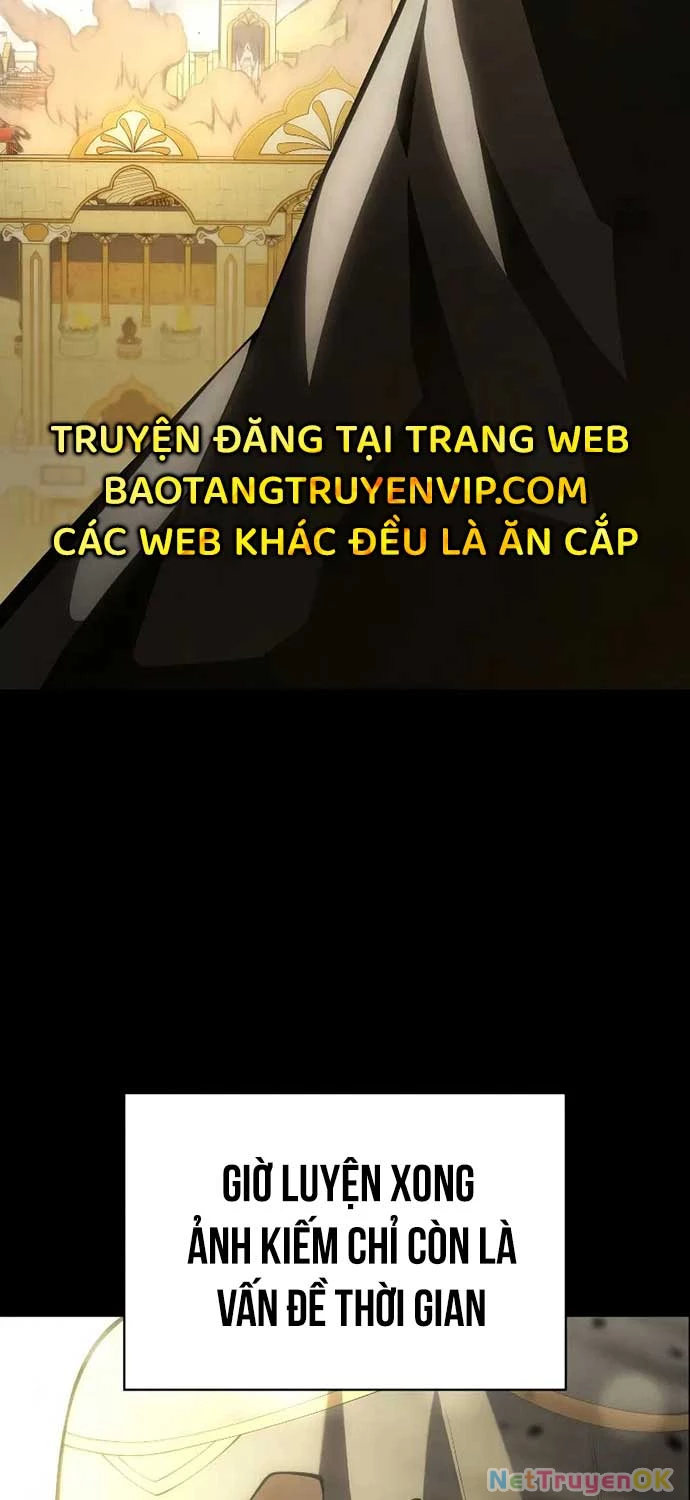 TRUYỆN ĐĂNG TẠI TRANG WEB BAOTANGTRUYENVIP.COM CÁC WEB KHÁC ĐỀU LÀ ĂN CẮP

GIỜ LUYỆN XONG ẢNH KIẾM CHỈ CÒN LÀ VẤN ĐỀ THỜI GIAN

NetTruyenOK